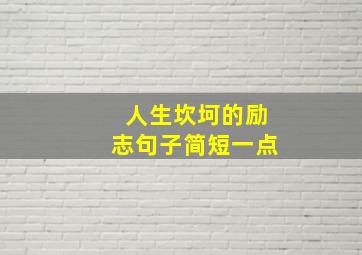 人生坎坷的励志句子简短一点